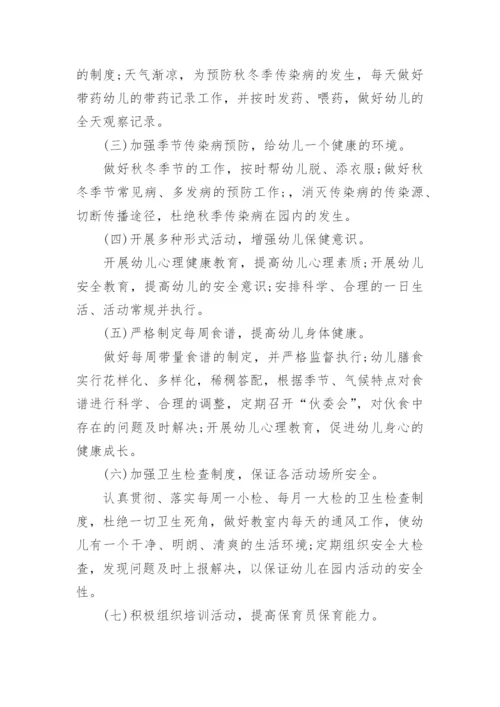 的制度;天气渐凉，为预防秋冬季传染病的发生，每天做好带药幼儿的带药记录工作，并按时发药、喂药，做好幼儿的全天观察记录。

(三)加强季节传染病预防，给幼儿一个健康的环境。

做好秋冬季节的工作，按时帮幼儿脱、添衣服;做好秋冬季节常见病、多发病的预防工作;，消灭传染病的传染源、切断传播途径，杜绝秋季传染病在园内的发生。

(四)开展多种形式活动，增强幼儿保健意识。

开展幼儿心理健康教育，提高幼儿心理素质;开展幼儿安全教育，提高幼儿的安全意识;安排科学、合理的一日生活、活动常规并执行。

(五)严格制定每周食谱，提高幼儿身体健康。

做好每周带量食谱的制定，并严格监督执行;幼儿膳食实行花样化、多样化，稀稠答配，根据季节、气候特点对食谱进行科学、合理的调整，定期召开“伙委会”，对伙食中存在的问题及时解决;开展幼儿心理教育，促进幼儿身心的健康成长。

(六)加强卫生检查制度，保证各活动场所安全。

认真贯彻、落实每周一小检、每月一大检的卫生检查制度，杜绝一切卫生死角，做好教室内每天的通风工作，使幼儿有一个干净、明朗、清爽的生活环境;定期组织安全大检查，发现问题及时上报解决，以保证幼儿在园内活动的安全性。

(七)积极组织培训活动，提高保育员保育能力。